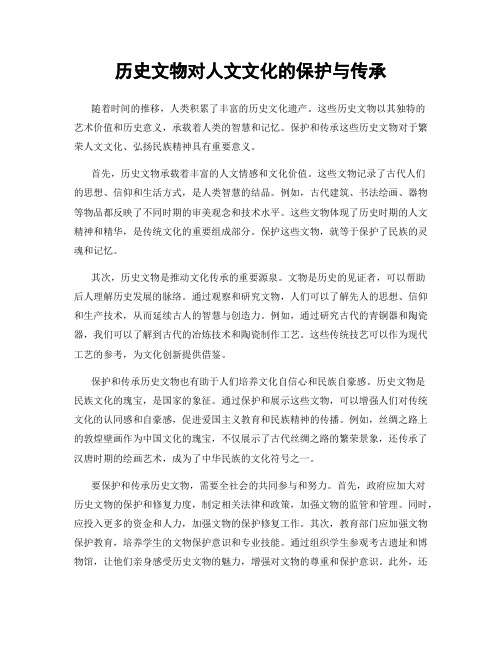 历史文物对人文文化的保护与传承

随着时间的推移，人类积累了丰富的历史文化遗产。这些历史文物以其独特的艺术价值和历史意义，承载着人类的智慧和记忆。保护和传承这些历史文物对于繁荣人文文化、弘扬民族精神具有重要意义。

首先，历史文物承载着丰富的人文情感和文化价值。这些文物记录了古代人们的思想、信仰和生活方式，是人类智慧的结晶。例如，古代建筑、书法绘画、器物等物品都反映了不同时期的审美观念和技术水平。这些文物体现了历史时期的人文精神和精华，是传统文化的重要组成部分。保护这些文物，就等于保护了民族的灵魂和记忆。

其次，历史文物是推动文化传承的重要源泉。文物是历史的见证者，可以帮助后人理解历史发展的脉络。通过观察和研究文物，人们可以了解先人的思想、信仰和生产技术，从而延续古人的智慧与创造力。例如，通过研究古代的青铜器和陶瓷器，我们可以了解到古代的冶炼技术和陶瓷制作工艺。这些传统技艺可以作为现代工艺的参考，为文化创新提供借鉴。

保护和传承历史文物也有助于人们培养文化自信心和民族自豪感。历史文物是民族文化的瑰宝，是国家的象征。通过保护和展示这些文物，可以增强人们对传统文化的认同感和自豪感，促进爱国主义教育和民族精神的传播。例如，丝绸之路上的敦煌壁画作为中国文化的瑰宝，不仅展示了古代丝绸之路的繁荣景象，还传承了汉唐时期的绘画艺术，成为了中华民族的文化符号之一。

要保护和传承历史文物，需要全社会的共同参与和努力。首先，政府应加大对历史文物的保护和修复力度，制定相关法律和政策，加强文物的监管和管理。同时，应投入更多的资金和人力，加强文物的保护修复工作。其次，教育部门应加强文物保护教育，培养学生的文物保护意识和专业技能。通过组织学生参观考古遗址和博物馆，让他们亲身感受历史文物的魅力，增强对文物的尊重和保护意识。此外，还